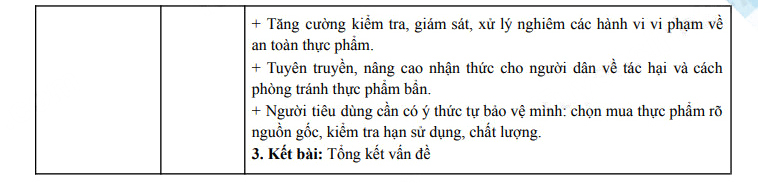 |  |  | + Tăng cường kiểm tra, giám sát, xử lý nghiêm các hành vi vi phạm về an toàn thực phẩm.<br>+ Tuyên truyền, nâng cao nhận thức cho người dân về tác hại và cách phòng tránh thực phẩm bẩn.<br>+ Người tiêu dùng cần có ý thức tự bảo vệ mình: chọn mua thực phẩm rõ nguồn gốc, kiểm tra hạn sử dụng, chất lượng.<br>**3. Kết bài:** Tổng kết vấn đề |
|---|---|---|